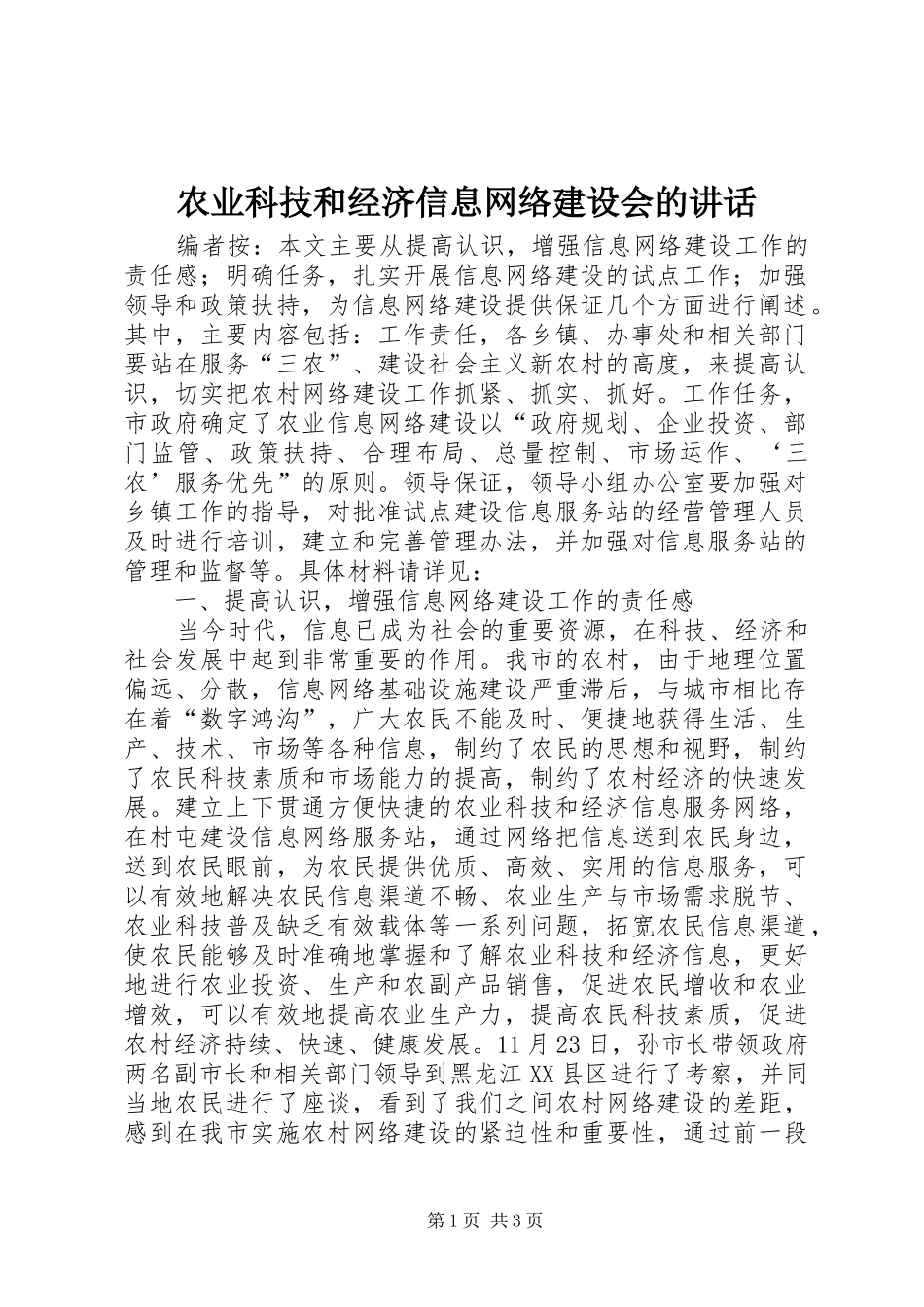 农业科技和经济信息网络建设会的讲话

编者按：本文主要从提高认识，增强信息网络建设工作的责任感；明确任务，扎实开展信息网络建设的试点工作；加强领导和政策扶持，为信息网络建设提供保证几个方面进行阐述。其中，主要内容包括：工作责任，各乡镇、办事处和相关部门要站在服务“三农”、建设社会主义新农村的高度，来提高认识，切实把农村网络建设工作抓紧、抓实、抓好。工作任务，市政府确定了农业信息网络建设以“政府规划、企业投资、部门监管、政策扶持、合理布局、总量控制、市场运作、‘三农’服务优先”的原则。领导保证，领导小组办公室要加强对乡镇工作的指导，对批准试点建设信息服务站的经营管理人员及时进行培训，建立和完善管理办法，并加强对信息服务站的管理和监督等。具体材料请详见：

一、提高认识，增强信息网络建设工作的责任感

当今时代，信息已成为社会的重要资源，在科技、经济和社会发展中起到非常重要的作用。我市的农村，由于地理位置偏远、分散，信息网络基础设施建设严重滞后，与城市相比存在着“数字鸿沟”，广大农民不能及时、便捷地获得生活、生产、技术、市场等各种信息，制约了农民的思想和视野，制约了农民科技素质和市场能力的提高，制约了农村经济的快速发展。建立上下贯通方便快捷的农业科技和经济信息服务网络，在村屯建设信息网络服务站，通过网络把信息送到农民身边，送到农民眼前，为农民提供优质、高效、实用的信息服务，可以有效地解决农民信息渠道不畅、农业生产与市场需求脱节、农业科技普及缺乏有效载体等一系列问题，拓宽农民信息渠道，使农民能够及时准确地掌握和了解农业科技和经济信息，更好地进行农业投资、生产和农副产品销售，促进农民增收和农业增效，可以有效地提高农业生产力，提高农民科技素质，促进农村经济持续、快速、健康发展。11月23日，孙市长带领政府两名副市长和相关部门领导到黑龙江XX县区进行了考察，并同当地农民进行了座谈，看到了我们之间农村网络建设的差距，感到在我市实施农村网络建设的紧迫性和重要性，通过前一段

第1页 共3页